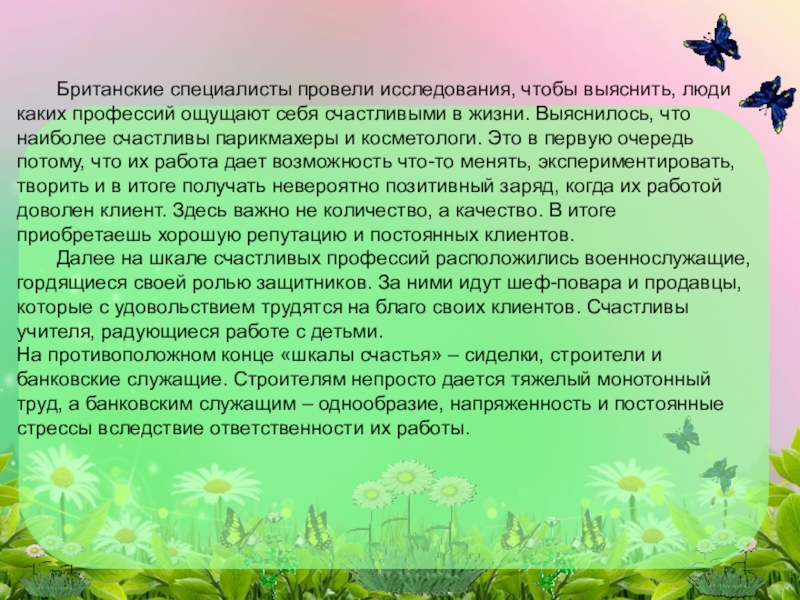 Британские специалисты провели исследования, чтобы выяснить, люди каких профессий ощущают себя счастливыми в жизни. Выяснилось, что наиболее счастливы парикмахеры и косметологи. Это в первую очередь потому, что их работа дает возможность что-то менять, экспериментировать, творить и в итоге получать невероятно позитивный заряд, когда их работой доволен клиент. Здесь важно не количество, а качество. В итоге приобретаешь хорошую репутацию и постоянных клиентов.

Далее на шкале счастливых профессий расположились военнослужащие, гордящиеся своей ролью защитников. За ними идут шеф-повара и продавцы, которые с удовольствием трудятся на благо своих клиентов. Счастливы учителя, радующиеся работе с детьми.

На противоположном конце «шкалы счастья» – сиделки, строители и банковские служащие. Строителям непросто дается тяжелый монотонный труд, а банковским служащим – однообразие, напряженность и постоянные стрессы вследствие ответственности их работы.